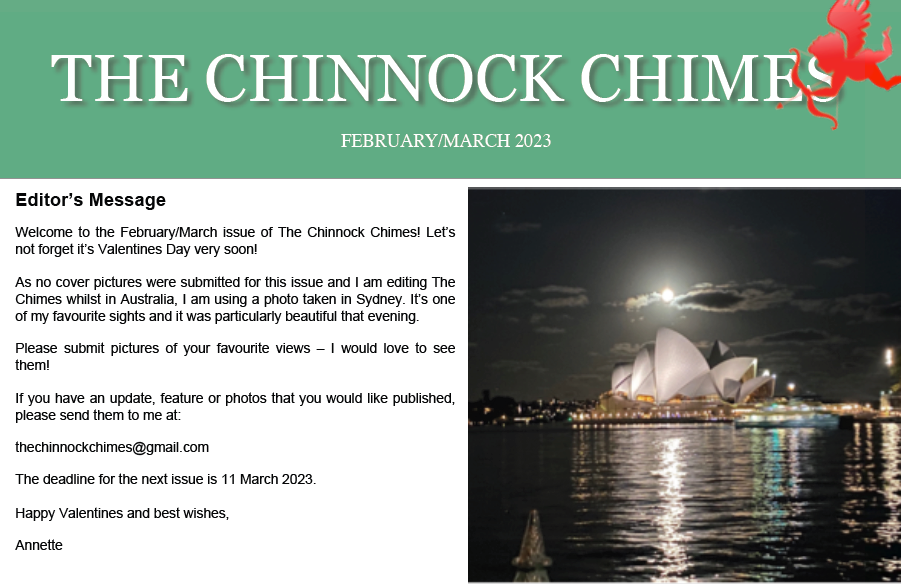 THE CHINNOCK CHIMES

FEBRUARY/MARCH 2023

Editor's Message

Welcome to the February/March issue of The Chinnock Chimes! Let's not forget it's Valentines Day very soon!

As no cover pictures were submitted for this issue and I am editing The Chimes whilst in Australia, I am using a photo taken in Sydney. It's one of my favourite sights and it was particularly beautiful that evening.

Please submit pictures of your favourite views – I would love to see them!

If you have an update, feature or photos that you would like published, please send them to me at:

thechinnockchimes@gmail.com

The deadline for the next issue is 11 March 2023.

Happy Valentines and best wishes,

Annette